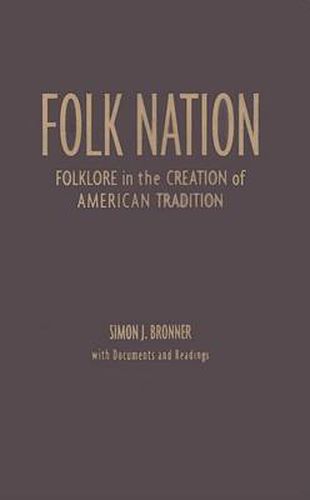 FOLK NATION

FOLKLORE in the CREATION of AMERICAN TRADITION

SIMON J. BRONNER

with Documents and Readings